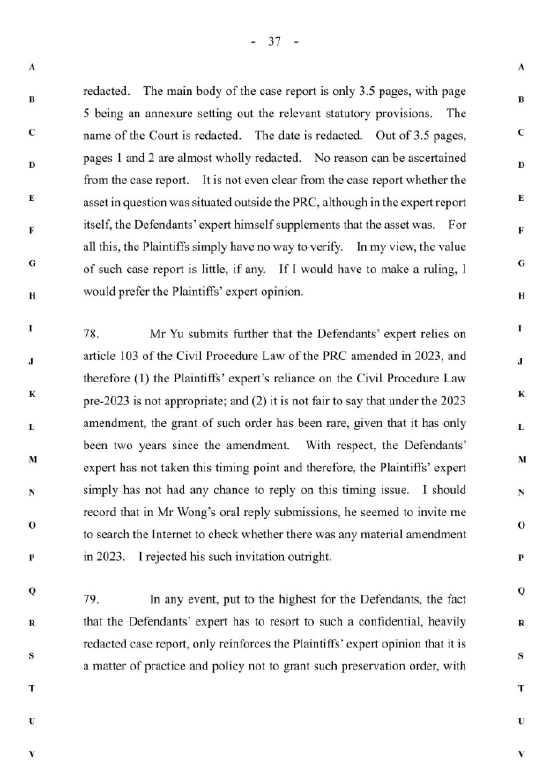 - 37 -

A
B
C
D
E
F
G
H
I
J
K
L
M
N
O
P
Q
R
S
T
U
V

redacted. The main body of the case report is only 3.5 pages, with page 5 being an annexure setting out the relevant statutory provisions. The name of the Court is redacted. The date is redacted. Out of 3.5 pages, pages 1 and 2 are almost wholly redacted. No reason can be ascertained from the case report. It is not even clear from the case report whether the asset in question was situated outside the PRC, although in the expert report itself, the Defendants' expert himself supplements that the asset was. For all this, the Plaintiffs simply have no way to verify. In my view, the value of such case report is little, if any. If I would have to make a ruling, I would prefer the Plaintiffs' expert opinion.

78. Mr Yu submits further that the Defendants' expert relies on article 103 of the Civil Procedure Law of the PRC amended in 2023, and therefore (1) the Plaintiffs' expert's reliance on the Civil Procedure Law pre-2023 is not appropriate; and (2) it is not fair to say that under the 2023 amendment, the grant of such order has been rare, given that it has only been two years since the amendment. With respect, the Defendants' expert has not taken this timing point and therefore, the Plaintiffs' expert simply has not had any chance to reply on this timing issue. I should record that in Mr Wong's oral reply submissions, he seemed to invite me to search the Internet to check whether there was any material amendment in 2023. I rejected his such invitation outright.

79. In any event, put to the highest for the Defendants, the fact that the Defendants' expert has to resort to such a confidential, heavily redacted case report, only reinforces the Plaintiffs' expert opinion that it is a matter of practice and policy not to grant such preservation order, with

A
B
C
D
E
F
G
H
I
J
K
L
M
N
O
P
Q
R
S
T
U
V